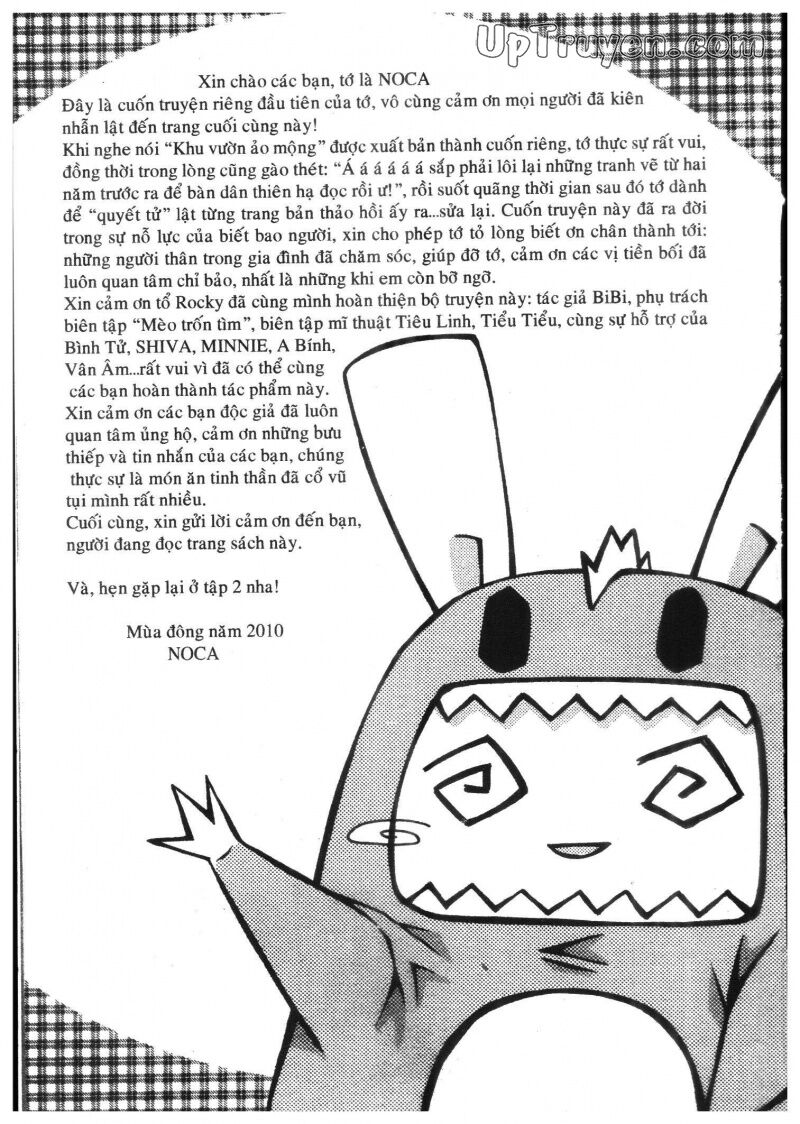 Xin chào các bạn, tớ là NOCA

Đây là cuốn truyện riêng đầu tiên của tớ, vô cùng cảm ơn mọi người đã kiên nhẫn lật đến trang cuối cùng này!

Khi nghe nói "Khu vườn ảo mộng" được xuất bản thành cuốn riêng, tớ thực sự rất vui, đồng thời trong lòng cũng gào thét: "Á á á á á á sắp phải lôi lại những tranh vẽ từ hai năm trước ra để bàn dân thiên hạ đọc rồi ư!", rồi suốt quãng thời gian sau đó tớ dành để "quyết tử" lật từng trang bản thảo hồi ấy ra...sửa lại. Cuốn truyện này đã ra đời trong sự nỗ lực của biết bao người, xin cho phép tớ tỏ lòng biết ơn chân thành tới: những người thân trong gia đình đã chăm sóc, giúp đỡ tớ, cảm ơn các vị tiền bối đã luôn quan tâm chỉ bảo, nhất là những khi em còn bỡ ngỡ.

Xin cảm ơn tổ Rocky đã cùng mình hoàn thiện bộ truyện này: tác giả BiBi, phụ trách biên tập "Mèo trốn tìm", biên tập mĩ thuật Tiêu Linh, Tiểu Tiểu, cùng sự hỗ trợ của Bình Tử, SHIVA, MINNIE, A Bính, Vân Âm...rất vui vì đã có thể cùng các bạn hoàn thành tác phẩm này.

Xin cảm ơn các bạn độc giả đã luôn quan tâm ủng hộ, cảm ơn những bưu thiếp và tin nhắn của các bạn, chúng thực sự là món ăn tinh thần đã cổ vũ tụi mình rất nhiều.

Cuối cùng, xin gửi lời cảm ơn đến bạn, người đang đọc trang sách này.

Và, hẹn gặp lại ở tập 2 nha!

Mùa đông năm 2010
NOCA

UpTruyen.com